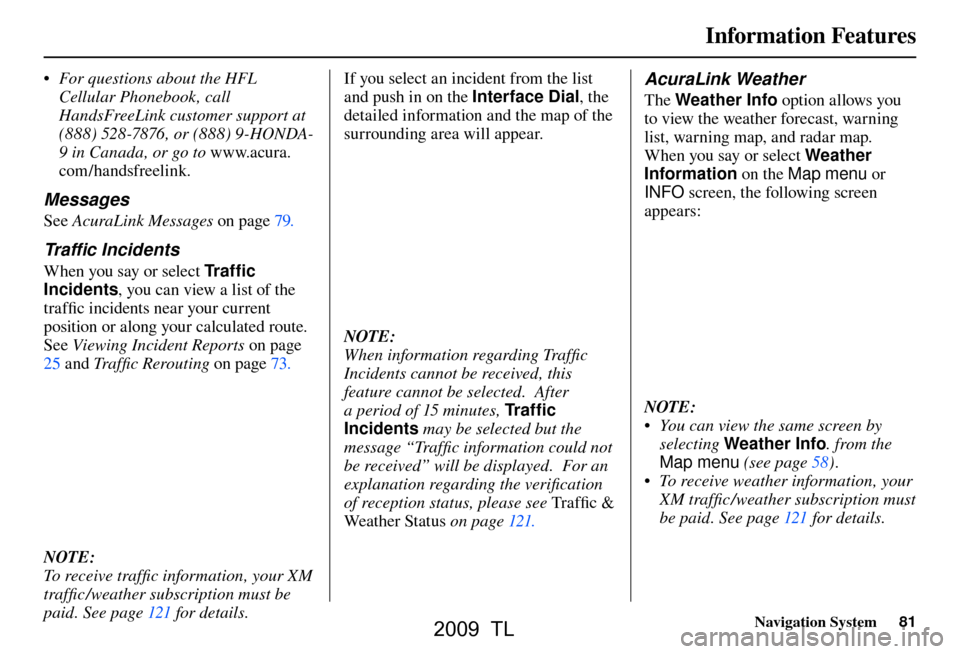 Information Features

• For questions about the HFL Cellular Phonebook, call HandsFreeLink customer support at (888) 528-7876, or (888) 9-HONDA-9 in Canada, or go to www.acura.com/handsfreelink.

Messages

See AcuraLink Messages on page 79.

Traffic Incidents

When you say or select Traffic Incidents, you can view a list of the traffic incidents near your current position or along your calculated route. See Viewing Incident Reports on page 25 and Traffic Rerouting on page 73.

NOTE:
To receive traffic information, your XM traffic/weather subscription must be paid. See page 121 for details.

If you select an incident from the list and push in on the Interface Dial, the detailed information and the map of the surrounding area will appear.

NOTE:
When information regarding Traffic Incidents cannot be received, this feature cannot be selected. After a period of 15 minutes, Traffic Incidents may be selected but the message "Traffic information could not be received" will be displayed. For an explanation regarding the verification of reception status, please see Traffic & Weather Status on page 121.

AcuraLink Weather

The Weather Info option allows you to view the weather forecast, warning list, warning map, and radar map. When you say or select Weather Information on the Map menu or INFO screen, the following screen appears:

NOTE:
• You can view the same screen by selecting Weather Info. from the Map menu (see page 58).
• To receive weather information, your XM traffic/weather subscription must be paid. See page 121 for details.

Navigation System 81

2009 TL

carmanualsonline.info